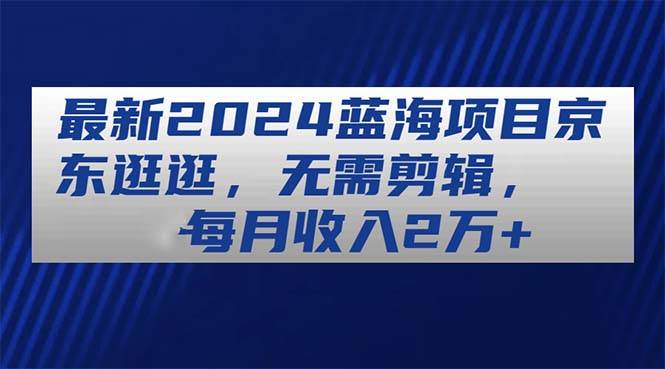 最新2024蓝海项目京东逛逛，无需剪辑，每月收入2万+